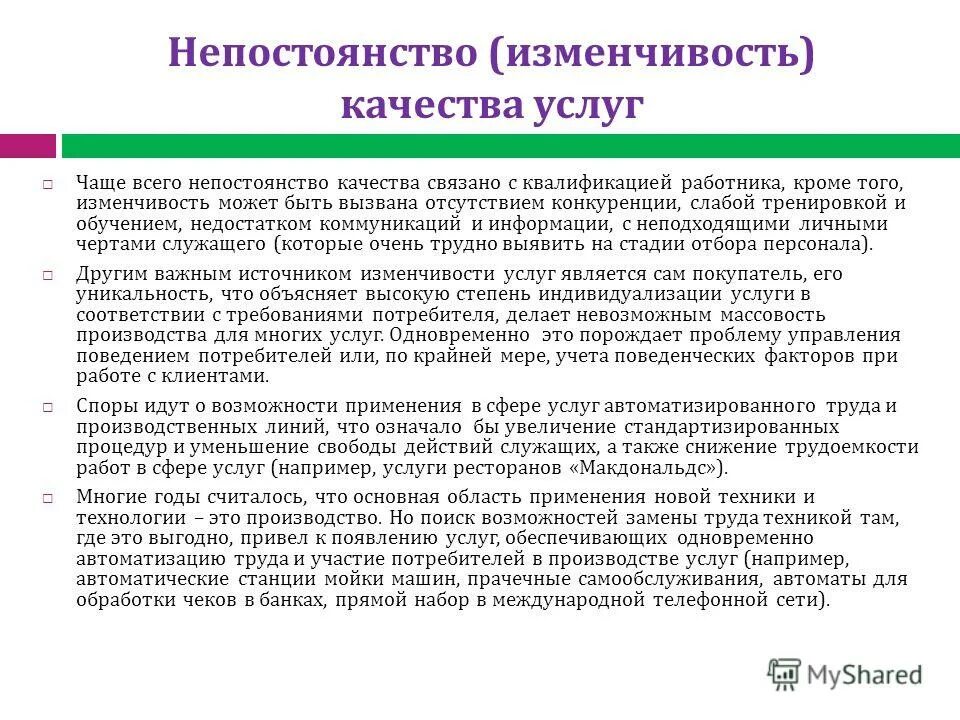 Непостоянство (изменчивость) качества услуг

Чаще всего непостоянство качества связано с квалификацией работника, кроме того, изменчивость может быть вызвана отсутствием конкуренции, слабой тренировкой и обучением, недостатком коммуникаций и информации, с неподходящими личными чертами служащего (которые очень трудно выявить на стадии отбора персонала).

Другим важным источником изменчивости услуг является сам покупатель, его уникальность, что объясняет высокую степень индивидуализации услуги в соответствии с требованиями потребителя, делает невозможным массовость производства для многих услуг. Одновременно это порождает проблему управления поведением потребителей или, по крайней мере, учета поведенческих факторов при работе с клиентами.

Споры идут о возможности применения в сфере услуг автоматизированного труда и производственных линий, что означало бы увеличение стандартизированных процедур и уменьшение свободы действий служащих, а также снижение трудоемкости работ в сфере услуг (например, услуги ресторанов «Макдональдс»).

Многие годы считалось, что основная область применения новой техники и технологии – это производство. Но поиск возможностей замены труда техникой там, где это выгодно, привел к появлению услуг, обеспечивающих одновременно автоматизацию труда и участие потребителей в производстве услуг (например, автоматические станции мойки машин, прачечные самообслуживания, автоматы для обработки чеков в банках, прямой набор в международной телефонной сети).

MyShared